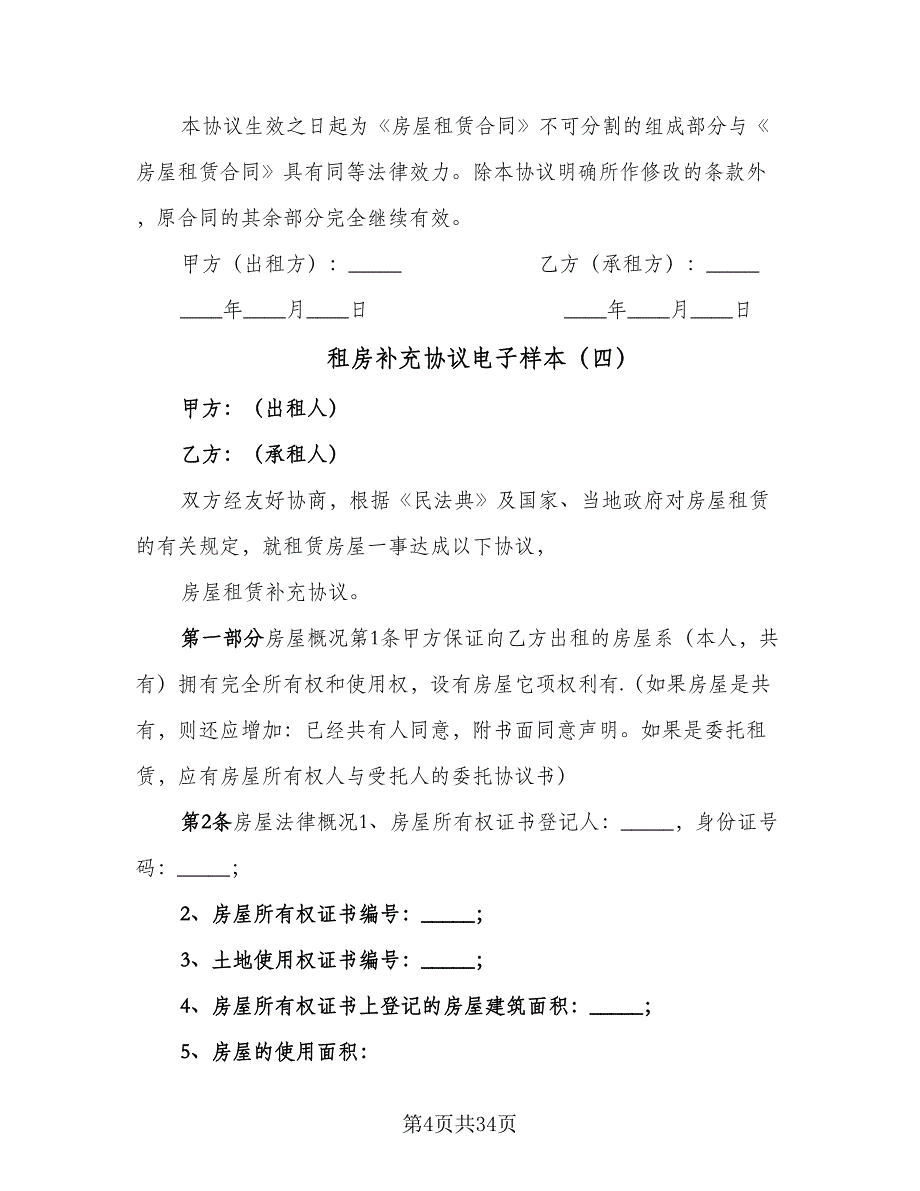 本协议生效之日起为《房屋租赁合同》不可分割的组成部分与《房屋租赁合同》具有同等法律效力。除本协议明确所作修改的条款外，原合同的其余部分完全继续有效。

甲方（出租方）：_____　　　　乙方（承租方）：_____

____年____月____日　　　　____年____月____日

租房补充协议电子样本（四）

甲方：（出租人）

乙方：（承租人）

双方经友好协商，根据《民法典》及国家、当地政府对房屋租赁的有关规定，就租赁房屋一事达成以下协议，

房屋租赁补充协议。

第一部分房屋概况第1条甲方保证向乙方出租的房屋系（本人，共有）拥有完全所有权和使用权，设有房屋它项权利有.（如果房屋是共有，则还应增加：已经共有人同意，附书面同意声明。如果是委托租赁，应有房屋所有权人与受托人的委托协议书）

第2条房屋法律概况1、房屋所有权证书登记人：_____，身份证号码：_____；

2、房屋所有权证书编号：_____；

3、土地使用权证书编号：_____；

4、房屋所有权证书上登记的房屋建筑面积：_____；

5、房屋的使用面积：

第4页共34页